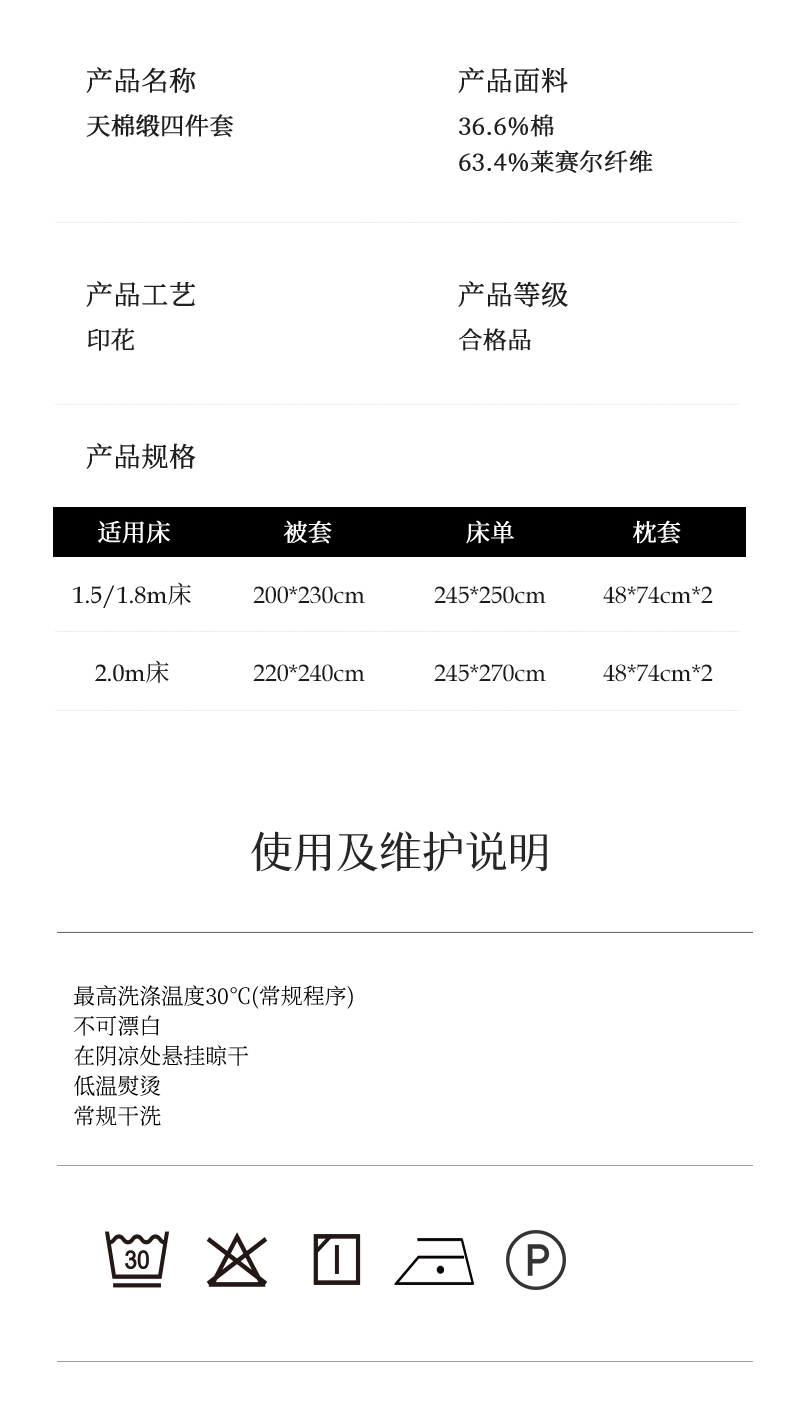 产品名称
天棉缎四件套

产品面料
36.6%棉
63.4%莱赛尔纤维

产品工艺
印花

产品等级
合格品

产品规格

| 适用床 | 被套 | 床单 | 枕套 |
|---|---|---|---|
| 1.5/1.8m床 | 200*230cm | 245*250cm | 48*74cm*2 |
| 2.0m床 | 220*240cm | 245*270cm | 48*74cm*2 |

使用及维护说明

最高洗涤温度30℃(常规程序)
不可漂白
在阴凉处悬挂晾干
低温熨烫
常规干洗

30

P